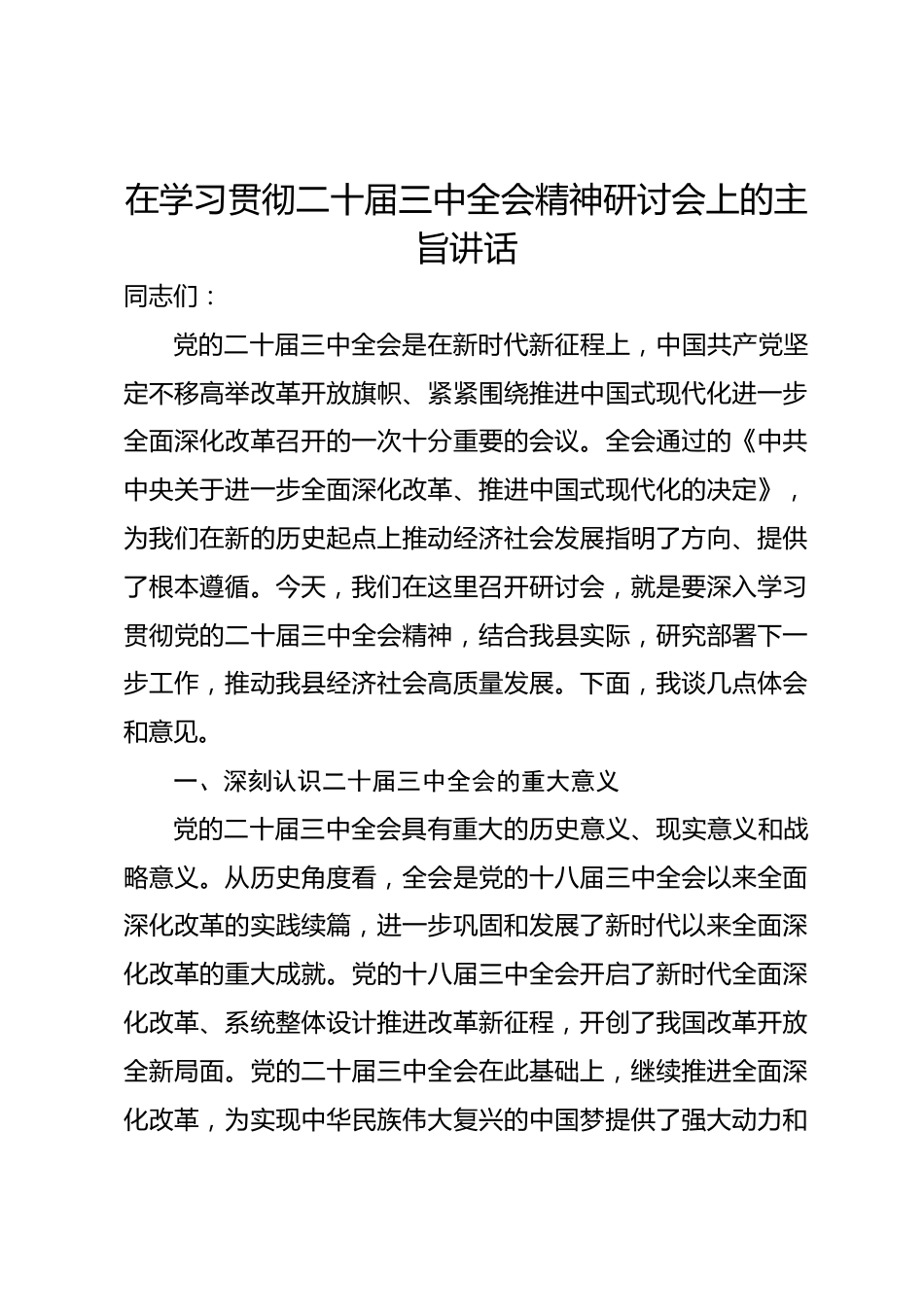 在学习贯彻二十届三中全会精神研讨会上的主旨讲话

同志们：

党的二十届三中全会是在新时代新征程上，中国共产党坚定不移高举改革开放旗帜、紧紧围绕推进中国式现代化进一步全面深化改革召开的一次十分重要的会议。全会通过的《中共中央关于进一步全面深化改革、推进中国式现代化的决定》，为我们在新的历史起点上推动经济社会发展指明了方向、提供了根本遵循。今天，我们在这里召开研讨会，就是要深入学习贯彻党的二十届三中全会精神，结合我县实际，研究部署下一步工作，推动我县经济社会高质量发展。下面，我谈几点体会和意见。

一、深刻认识二十届三中全会的重大意义

党的二十届三中全会具有重大的历史意义、现实意义和战略意义。从历史角度看，全会是党的十八届三中全会以来全面深化改革的实践续篇，进一步巩固和发展了新时代以来全面深化改革的重大成就。党的十八届三中全会开启了新时代全面深化改革、系统整体设计推进改革新征程，开创了我国改革开放全新局面。党的二十届三中全会在此基础上，继续推进全面深化改革，为实现中华民族伟大复兴的中国梦提供了强大动力和